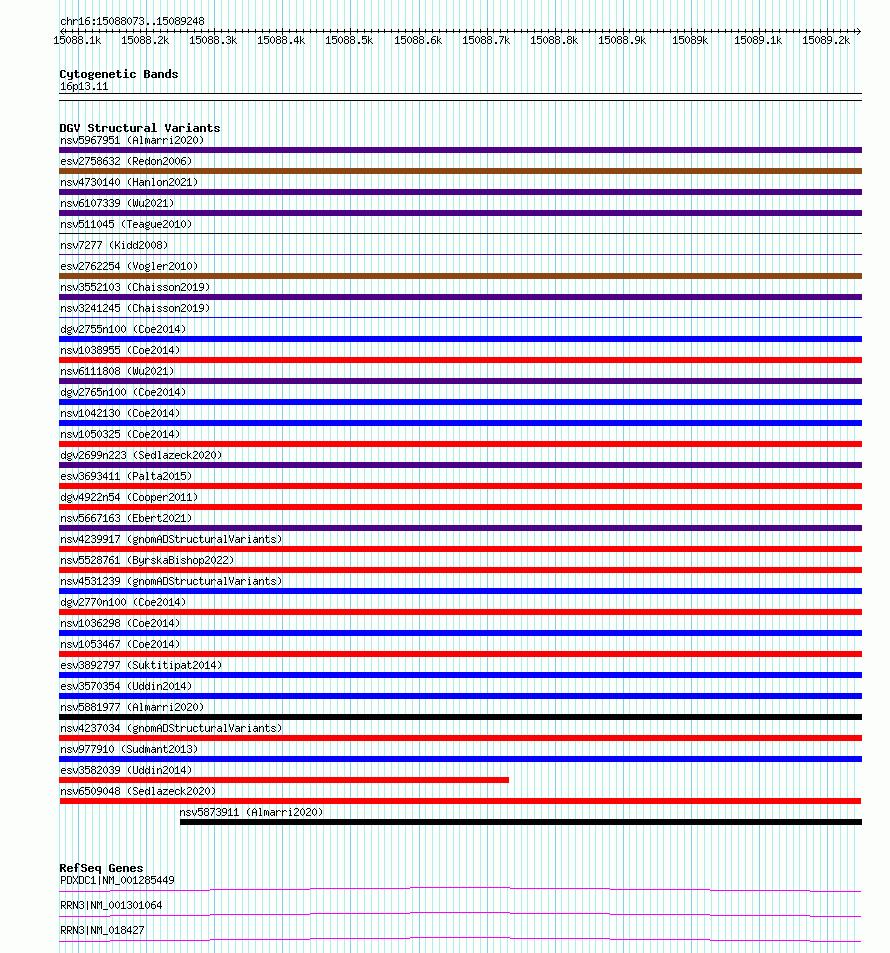 chr16:15088073..15089248

15088.1k 15088.2k 15088.3k 15088.4k 15088.5k 15088.6k 15088.7k 15088.8k 15088.9k 15089k 15089.1k 15089.2k

Cytogenetic Bands
16p13.11

DGV Structural Variants
nsv5967951 (Almarri2020)
esv2758632 (Redon2006)
nsv4730140 (Hanlon2021)
nsv6107339 (Wu2021)
nsv511045 (Teague2010)
nsv7277 (Kidd2008)
esv2762254 (Vogler2010)
nsv3552103 (Chaisson2019)
nsv3241245 (Chaisson2019)
dgv2755n100 (Coe2014)
nsv1038955 (Coe2014)
nsv6111808 (Wu2021)
dgv2765n100 (Coe2014)
nsv1042130 (Coe2014)
nsv1050325 (Coe2014)
dgv2699n223 (Sedlazeck2020)
esv3693411 (Palta2015)
dgv4922n54 (Cooper2011)
nsv5667163 (Ebert2021)
nsv4239917 (gnomADStructuralVariants)
nsv5528761 (ByrskaBishop2022)
nsv4531239 (gnomADStructuralVariants)
dgv2770n100 (Coe2014)
nsv1036298 (Coe2014)
nsv1053467 (Coe2014)
esv3892797 (Suktitipat2014)
esv3570354 (Uddin2014)
nsv5881977 (Almarri2020)
nsv4237034 (gnomADStructuralVariants)
nsv977910 (Sudmant2013)
esv3582039 (Uddin2014)
nsv6509048 (Sedlazeck2020)
nsv5873911 (Almarri2020)

RefSeq Genes
PDXDC1|NM_001285449
RRN3|NM_001301064
RRN3|NM_018427